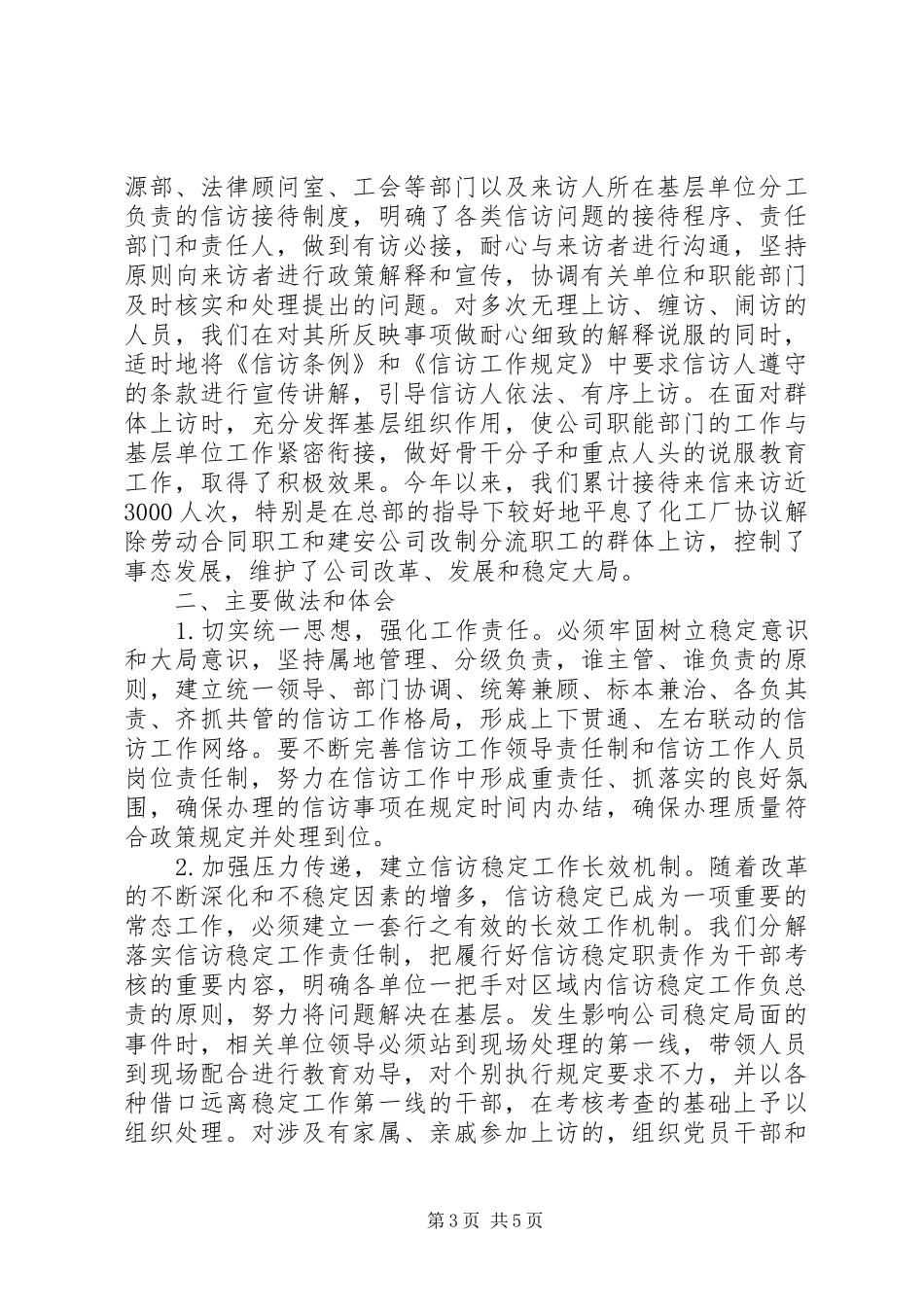 源部、法律顾问室、工会等部门以及来访人所在基层单位分工负责的信访接待制度，明确了各类信访问题的接待程序、责任部门和责任人，做到有访必接，耐心与来访者进行沟通，坚持原则向来访者进行政策解释和宣传，协调有关单位和职能部门及时核实和处理提出的问题。对多次无理上访、缠访、闹访的人员，我们在对其所反映事项做耐心细致的解释说服的同时，适时地将《信访条例》和《信访工作规定》中要求信访人遵守的条款进行宣传讲解，引导信访人依法、有序上访。在面对群体上访时，充分发挥基层组织作用，使公司职能部门的工作与基层单位工作紧密衔接，做好骨干分子和重点人头的说服教育工作，取得了积极效果。今年以来，我们累计接待来信来访近3000人次，特别是在总部的指导下较好地平息了化工厂协议解除劳动合同职工和建安公司改制分流职工的群体上访，控制了事态发展，维护了公司改革、发展和稳定大局。

二、主要做法和体会

1.切实统一思想，强化工作责任。必须牢固树立稳定意识和大局意识，坚持属地管理、分级负责，谁主管、谁负责的原则，建立统一领导、部门协调、统筹兼顾、标本兼治、各负其责、齐抓共管的信访工作格局，形成上下贯通、左右联动的信访工作网络。要不断完善信访工作领导责任制和信访工作人员岗位责任制，努力在信访工作中形成重责任、抓落实的良好氛围，确保办理的信访事项在规定时间内办结，确保办理质量符合政策规定并处理到位。

2.加强压力传递，建立信访稳定工作长效机制。随着改革的不断深化和不稳定因素的增多，信访稳定已成为一项重要的常态工作，必须建立一套行之有效的长效工作机制。我们分解落实信访稳定工作责任制，把履行好信访稳定职责作为干部考核的重要内容，明确各单位一把手对区域内信访稳定工作负总责的原则，努力将问题解决在基层。发生影响公司稳定局面的事件时，相关单位领导必须站到现场处理的第一线，带领人员到现场配合进行教育劝导，对个别执行规定要求不力，并以各种借口远离稳定工作第一线的干部，在考核考查的基础上予以组织处理。对涉及有家属、亲戚参加上访的，组织党员干部和

第3页 共5页